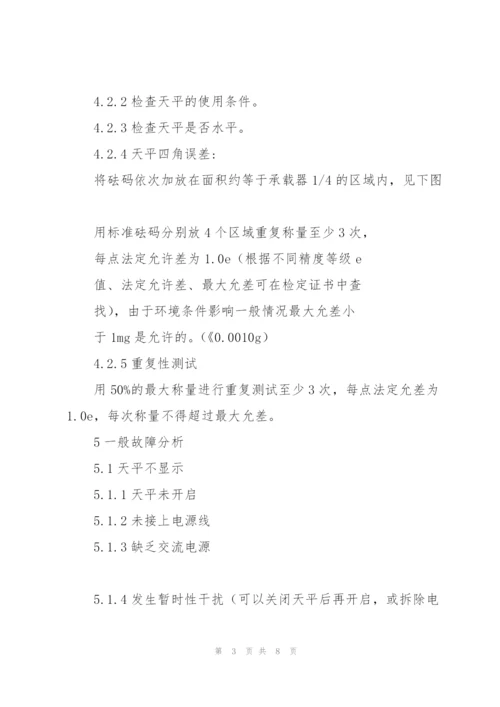 4.2.2 检查天平的使用条件。

4.2.3 检查天平是否水平。

4.2.4 天平四角误差：

将砝码依次加放在面积约等于承载器 1/4 的区域内，见下图

用标准砝码分别放 4 个区域重复称量至少 3 次，每点法定允许差为 1.0e（根据不同精度等级 e 值、法定允许差、最大允差可在检定证书中查找），由于环境条件影响一般情况最大允差小于 1mg 是允许的。(《0.0010g)

4.2.5 重复性测试

用 50%的最大称量进行重复测试至少 3 次，每点法定允差为 1.0e，每次称量不得超过最大允差。

5 一般故障分析

5.1 天平不显示

5.1.1 天平未开启

5.1.2 未接上电源线

5.1.3 缺乏交流电源

5.1.4 发生暂时性干扰（可以关闭天平后再开启，或拆除电

第 3 页 共 8 页